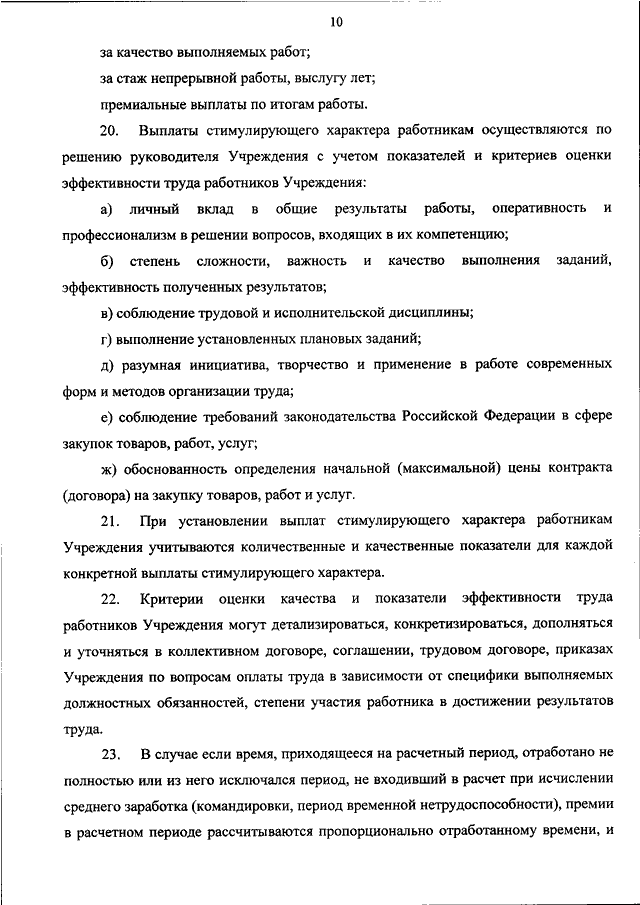 10

за качество выполняемых работ;

за стаж непрерывной работы, выслугу лет;

премиальные выплаты по итогам работы.

20. Выплаты стимулирующего характера работникам осуществляются по решению руководителя Учреждения с учетом показателей и критериев оценки эффективности труда работников Учреждения:

а) личный вклад в общие результаты работы, оперативность и профессионализм в решении вопросов, входящих в их компетенцию;

б) степень сложности, важность и качество выполнения заданий, эффективность полученных результатов;

в) соблюдение трудовой и исполнительской дисциплины;

г) выполнение установленных плановых заданий;

д) разумная инициатива, творчество и применение в работе современных форм и методов организации труда;

е) соблюдение требований законодательства Российской Федерации в сфере закупок товаров, работ, услуг;

ж) обоснованность определения начальной (максимальной) цены контракта (договора) на закупку товаров, работ и услуг.

21. При установлении выплат стимулирующего характера работникам Учреждения учитываются количественные и качественные показатели для каждой конкретной выплаты стимулирующего характера.

22. Критерии оценки качества и показатели эффективности труда работников Учреждения могут детализироваться, конкретизироваться, дополняться и уточняться в коллективном договоре, соглашении, трудовом договоре, приказах Учреждения по вопросам оплаты труда в зависимости от специфики выполняемых должностных обязанностей, степени участия работника в достижении результатов труда.

23. В случае если время, приходящееся на расчетный период, отработано не полностью или из него исключался период, не входивший в расчет при исчислении среднего заработка (командировки, период временной нетрудоспособности), премии в расчетном периоде рассчитываются пропорционально отработанному времени, и